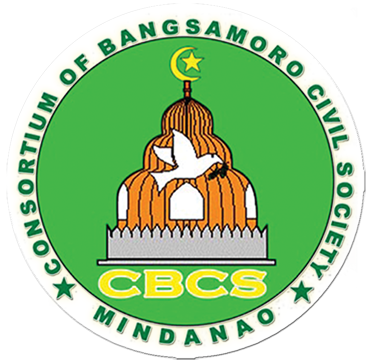 CONSORTIUM OF BANGSAMORO CIVIL SOCIETY

CBCS

MINDANAO